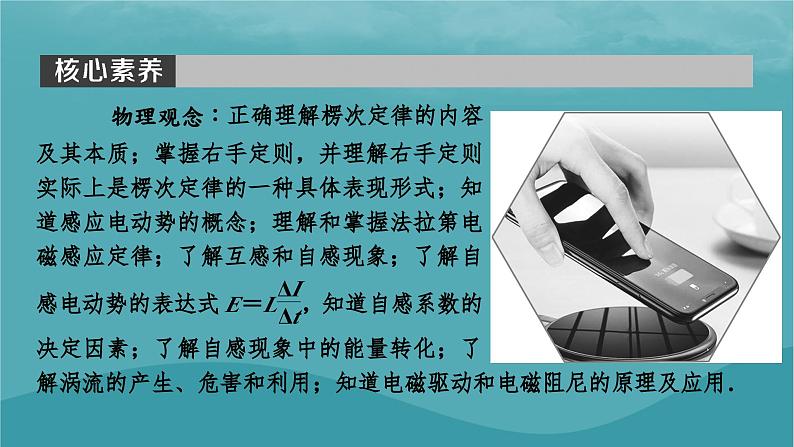 核心素养

物理观念：正确理解楞次定律的内容及其本质；掌握右手定则，并理解右手定则实际上是楞次定律的一种具体表现形式；知道感应电动势的概念；理解和掌握法拉第电磁感应定律；了解互感和自感现象；了解自感电动势的表达式 $E=L\frac{\Delta I}{\Delta t}$，知道自感系数的决定因素；了解自感现象中的能量转化；了解涡流的产生、危害和利用；知道电磁驱动和电磁阻尼的原理及应用.